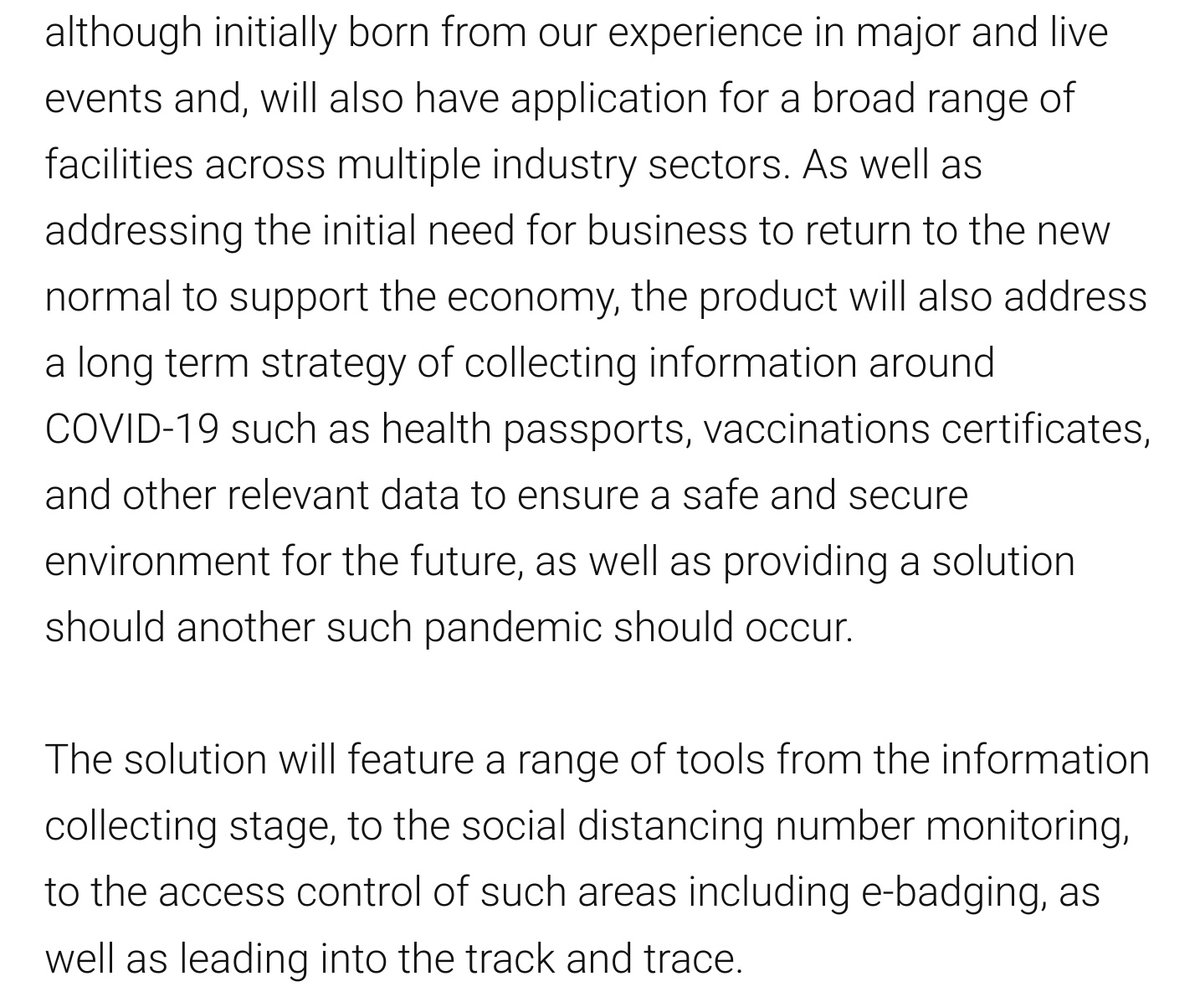 although initially born from our experience in major and live events and, will also have application for a broad range of facilities across multiple industry sectors. As well as addressing the initial need for business to return to the new normal to support the economy, the product will also address a long term strategy of collecting information around COVID-19 such as health passports, vaccinations certificates, and other relevant data to ensure a safe and secure environment for the future, as well as providing a solution should another such pandemic should occur.

The solution will feature a range of tools from the information collecting stage, to the social distancing number monitoring, to the access control of such areas including e-badging, as well as leading into the track and trace.